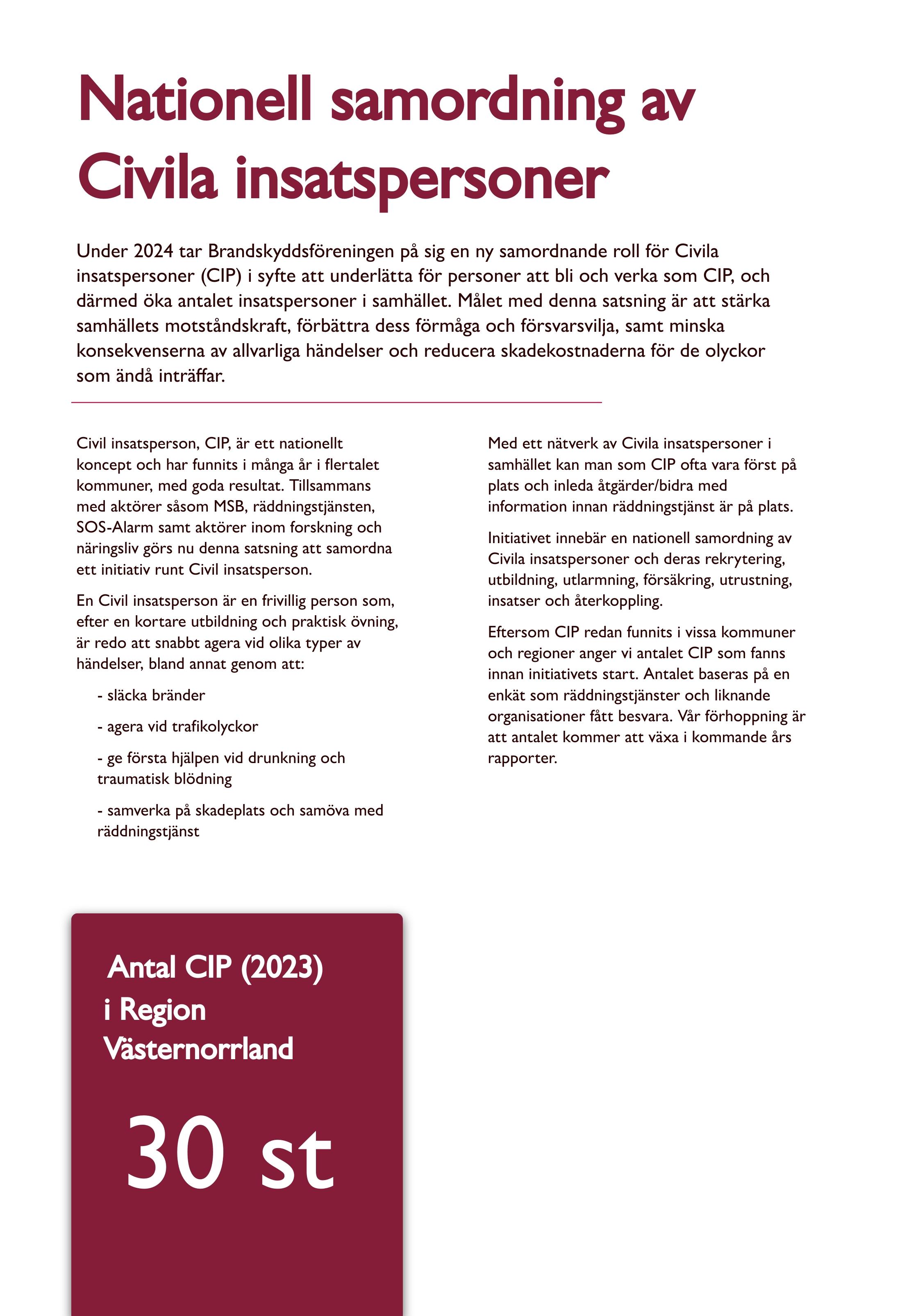 Nationell samordning av Civila insatspersoner

Under 2024 tar Brandskyddsföreningen på sig en ny samordnande roll för Civila insatspersoner (CIP) i syfte att underlätta för personer att bli och verka som CIP, och därmed öka antalet insatspersoner i samhället. Målet med denna satsning är att stärka samhällets motståndskraft, förbättra dess förmåga och försvarsvilja, samt minska konsekvenserna av allvarliga händelser och reducera skadekostnaderna för de olyckor som ändå inträffar.

Civil insatsperson, CIP, är ett nationellt koncept och har funnits i många år i flertalet kommuner, med goda resultat. Tillsammans med aktörer såsom MSB, räddningstjänsten, SOS-Alarm samt aktörer inom forskning och näringsliv görs nu denna satsning att samordna ett initiativ runt Civil insatsperson.

En Civil insatsperson är en frivillig person som, efter en kortare utbildning och praktisk övning, är redo att snabbt agera vid olika typer av händelser, bland annat genom att:

- släcka bränder

- agera vid trafikolyckor

- ge första hjälpen vid drunkning och traumatisk blödning

- samverka på skadeplats och samöva med räddningstjänst

Med ett nätverk av Civila insatspersoner i samhället kan man som CIP ofta vara först på plats och inleda åtgärder/bidra med information innan räddningstjänst är på plats.

Initiativet innebär en nationell samordning av Civila insatspersoner och deras rekrytering, utbildning, utlarmning, försäkring, utrustning, insatser och återkoppling.

Eftersom CIP redan funnits i vissa kommuner och regioner anger vi antalet CIP som fanns innan initiativets start. Antalet baseras på en enkät som räddningstjänster och liknande organisationer fått besvara. Vår förhoppning är att antalet kommer att växa i kommande års rapporter.

Antal CIP (2023) i Region Västernorrland

30 st